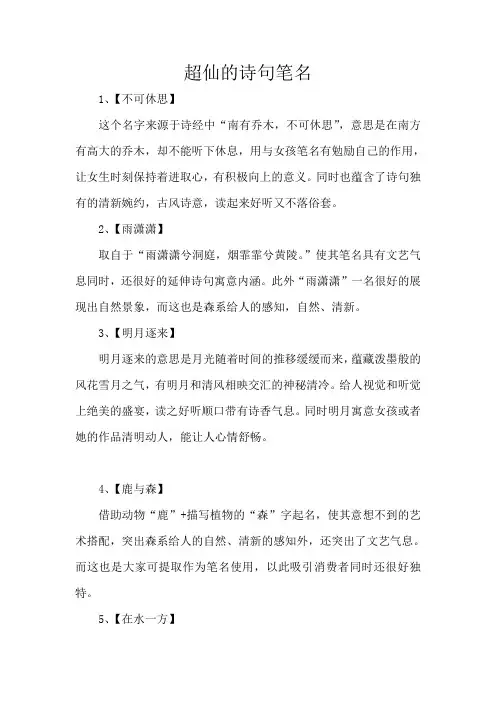 超仙的诗句笔名

1、【不可休思】

这个名字来源于诗经中“南有乔木，不可休思”，意思是在南方有高大的乔木，却不能听下休息，用与女孩笔名有勉励自己的作用，让女生时刻保持着进取心，有积极向上的意义。同时也蕴含了诗句独有的清新婉约，古风诗意，读起来好听又不落俗套。

2、【雨潇潇】

取自于“雨潇潇兮洞庭，烟霏霏兮黄陵。”使其笔名具有文艺气息同时，还很好的延伸诗句寓意内涵。此外“雨潇潇”一名很好的展现出自然景象，而这也是森系给人的感知，自然、清新。

3、【明月逐来】

明月逐来的意思是月光随着时间的推移缓缓而来，蕴藏泼墨般的风花雪月之气，有明月和清风相映交汇的神秘清冷。给人视觉和听觉上绝美的盛宴，读之好听顺口带有诗香气息。同时明月寓意女孩或者她的作品清明动人，能让人心情舒畅。

4、【鹿与森】

借助动物“鹿”+描写植物的“森”字起名，使其意想不到的艺术搭配，突出森系给人的自然、清新的感知外，还突出了文艺气息。而这也是大家可提取作为笔名使用，以此吸引消费者同时还很好独特。

5、【在水一方】